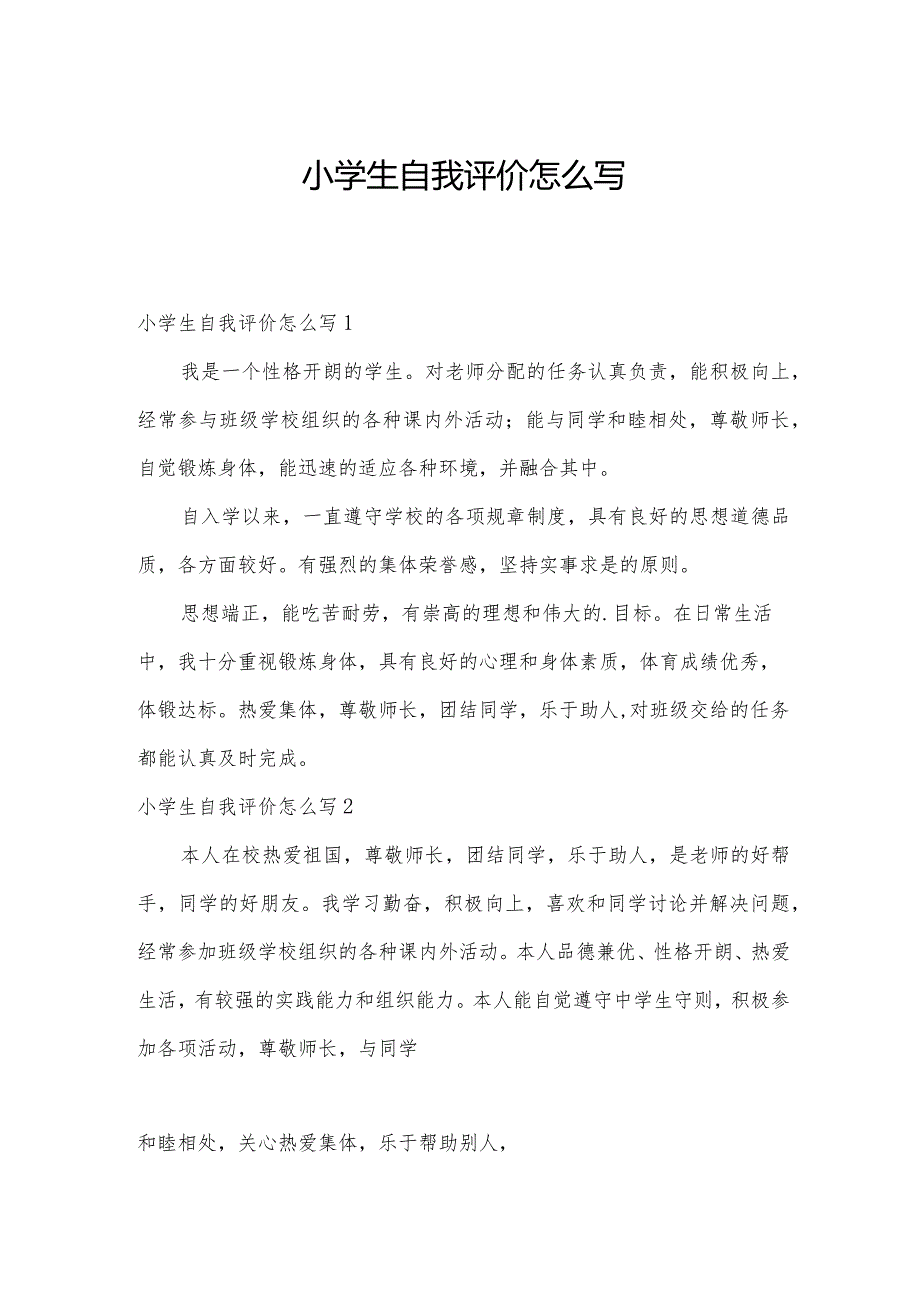 小学生自我评价怎么写

小学生自我评价怎么写1

我是一个性格开朗的学生。对老师分配的任务认真负责，能积极向上，经常参与班级学校组织的各种课内外活动；能与同学和睦相处，尊敬师长，自觉锻炼身体，能迅速的适应各种环境，并融合其中。

自入学以来，一直遵守学校的各项规章制度，具有良好的思想道德品质，各方面较好。有强烈的集体荣誉感，坚持实事求是的原则。

思想端正，能吃苦耐劳，有崇高的理想和伟大的.目标。在日常生活中，我十分重视锻炼身体，具有良好的心理和身体素质，体育成绩优秀，体锻达标。热爱集体，尊敬师长，团结同学，乐于助人,对班级交给的任务都能认真及时完成。

小学生自我评价怎么写2

本人在校热爱祖国，尊敬师长，团结同学，乐于助人，是老师的好帮手，同学的好朋友。我学习勤奋，积极向上，喜欢和同学讨论并解决问题，经常参加班级学校组织的各种课内外活动。本人品德兼优、性格开朗、热爱生活，有较强的实践能力和组织能力。本人能自觉遵守中学生守则，积极参加各项活动，尊敬师长，与同学

和睦相处，关心热爱集体，乐于帮助别人，